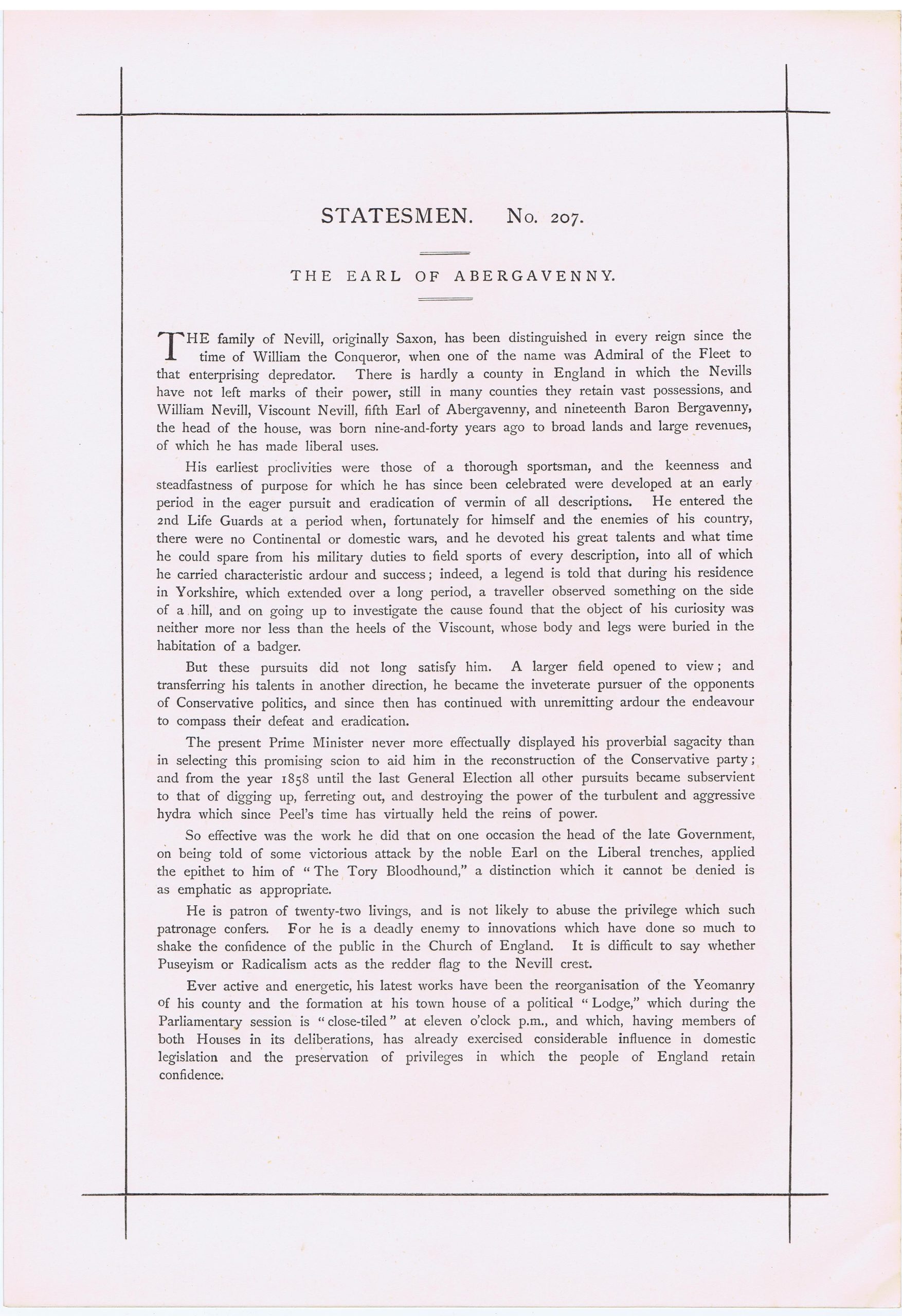 STATESMEN. No. 207.

THE EARL OF ABERGAVENNY.

THE family of Nevill, originally Saxon, has been distinguished in every reign since the time of William the Conqueror, when one of the name was Admiral of the Fleet to that enterprising depredator. There is hardly a county in England in which the Nevills have not left marks of their power, still in many counties they retain vast possessions, and William Nevill, Viscount Nevill, fifth Earl of Abergavenny, and nineteenth Baron Bergavenny, the head of the house, was born nine-and-forty years ago to broad lands and large revenues, of which he has made liberal uses.

His earliest proclivities were those of a thorough sportsman, and the keenness and steadfastness of purpose for which he has since been celebrated were developed at an early period in the eager pursuit and eradication of vermin of all descriptions. He entered the 2nd Life Guards at a period when, fortunately for himself and the enemies of his country, there were no Continental or domestic wars, and he devoted his great talents and what time he could spare from his military duties to field sports of every description, into all of which he carried characteristic ardour and success; indeed, a legend is told that during his residence in Yorkshire, which extended over a long period, a traveller observed something on the side of a hill, and on going up to investigate the cause found that the object of his curiosity was neither more nor less than the heels of the Viscount, whose body and legs were buried in the habitation of a badger.

But these pursuits did not long satisfy him. A larger field opened to view; and transferring his talents in another direction, he became the inveterate pursuer of the opponents of Conservative politics, and since then has continued with unremitting ardour the endeavour to compass their defeat and eradication.

The present Prime Minister never more effectually displayed his proverbial sagacity than in selecting this promising scion to aid him in the reconstruction of the Conservative party; and from the year 1858 until the last General Election all other pursuits became subservient to that of digging up, ferreting out, and destroying the power of the turbulent and aggressive hydra which since Peel's time has virtually held the reins of power.

So effective was the work he did that on one occasion the head of the late Government, on being told of some victorious attack by the noble Earl on the Liberal trenches, applied the epithet to him of "The Tory Bloodhound," a distinction which it cannot be denied is as emphatic as appropriate.

He is patron of twenty-two livings, and is not likely to abuse the privilege which such patronage confers. For he is a deadly enemy to innovations which have done so much to shake the confidence of the public in the Church of England. It is difficult to say whether Puseyism or Radicalism acts as the redder flag to the Nevill crest.

Ever active and energetic, his latest works have been the reorganisation of the Yeomanry of his county and the formation at his town house of a political "Lodge," which during the Parliamentary session is "close-tiled" at eleven o'clock p.m., and which, having members of both Houses in its deliberations, has already exercised considerable influence in domestic legislation and the preservation of privileges in which the people of England retain confidence.